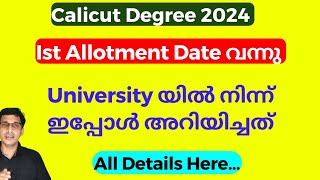 Calicut Degree 2024

Ist Allotment Date വന്നു

University യിൽ നിന്ന് ഇപ്പോൾ അറിയിച്ചത്

All Details Here...